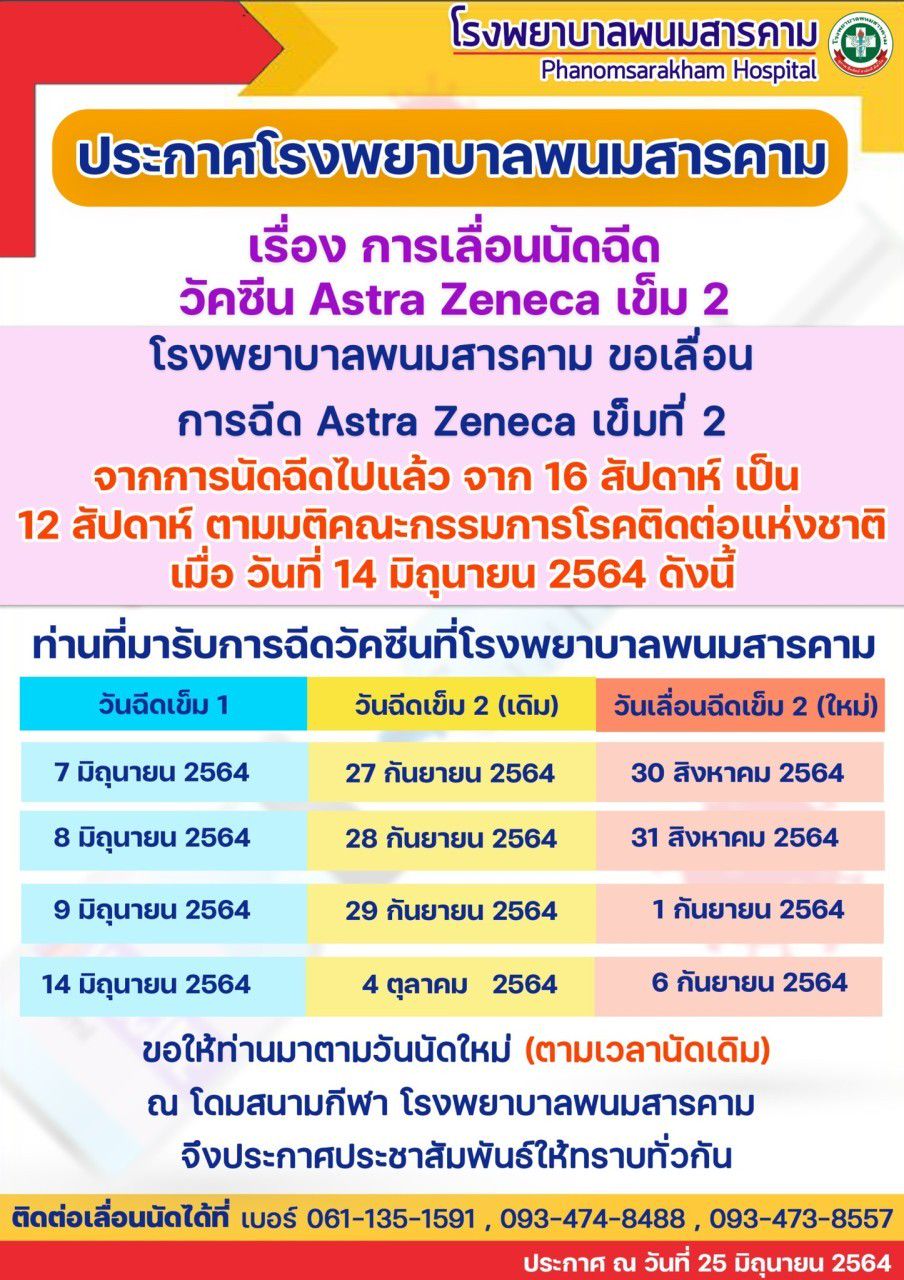 โรงพยาบาลพนมสารคาม
Phanomsarakham Hospital

ประกาศโรงพยาบาลพนมสารคาม

เรื่อง การเลื่อนนัดฉีด
วัคซีน Astra Zeneca เข็ม 2

โรงพยาบาลพนมสารคาม ขอเลื่อน
การฉีด Astra Zeneca เข็มที่ 2
จากการนัดฉีดไปแล้ว จาก 16 สัปดาห์ เป็น
12 สัปดาห์ ตามมติคณะกรรมการโรคติดต่อแห่งชาติ
เมื่อ วันที่ 14 มิถุนายน 2564 ดังนี้

ท่านที่มารับการฉีดวัคซีนที่โรงพยาบาลพนมสารคาม

| วันฉีดเข็ม 1 | วันฉีดเข็ม 2 (เดิม) | วันเลื่อนฉีดเข็ม 2 (ใหม่) |
|---|---|---|
| 7 มิถุนายน 2564 | 27 กันยายน 2564 | 30 สิงหาคม 2564 |
| 8 มิถุนายน 2564 | 28 กันยายน 2564 | 31 สิงหาคม 2564 |
| 9 มิถุนายน 2564 | 29 กันยายน 2564 | 1 กันยายน 2564 |
| 14 มิถุนายน 2564 | 4 ตุลาคม 2564 | 6 กันยายน 2564 |

ขอให้ท่านมาตามวันนัดใหม่ (ตามเวลานัดเดิม)
ณ โดมสนามกีฬา โรงพยาบาลพนมสารคาม
จึงประกาศประชาสัมพันธ์ให้ทราบทั่วกัน

ติดต่อเลื่อนนัดได้ที่ เบอร์ 061-135-1591 , 093-474-8488 , 093-473-8557

ประกาศ ณ วันที่ 25 มิถุนายน 2564